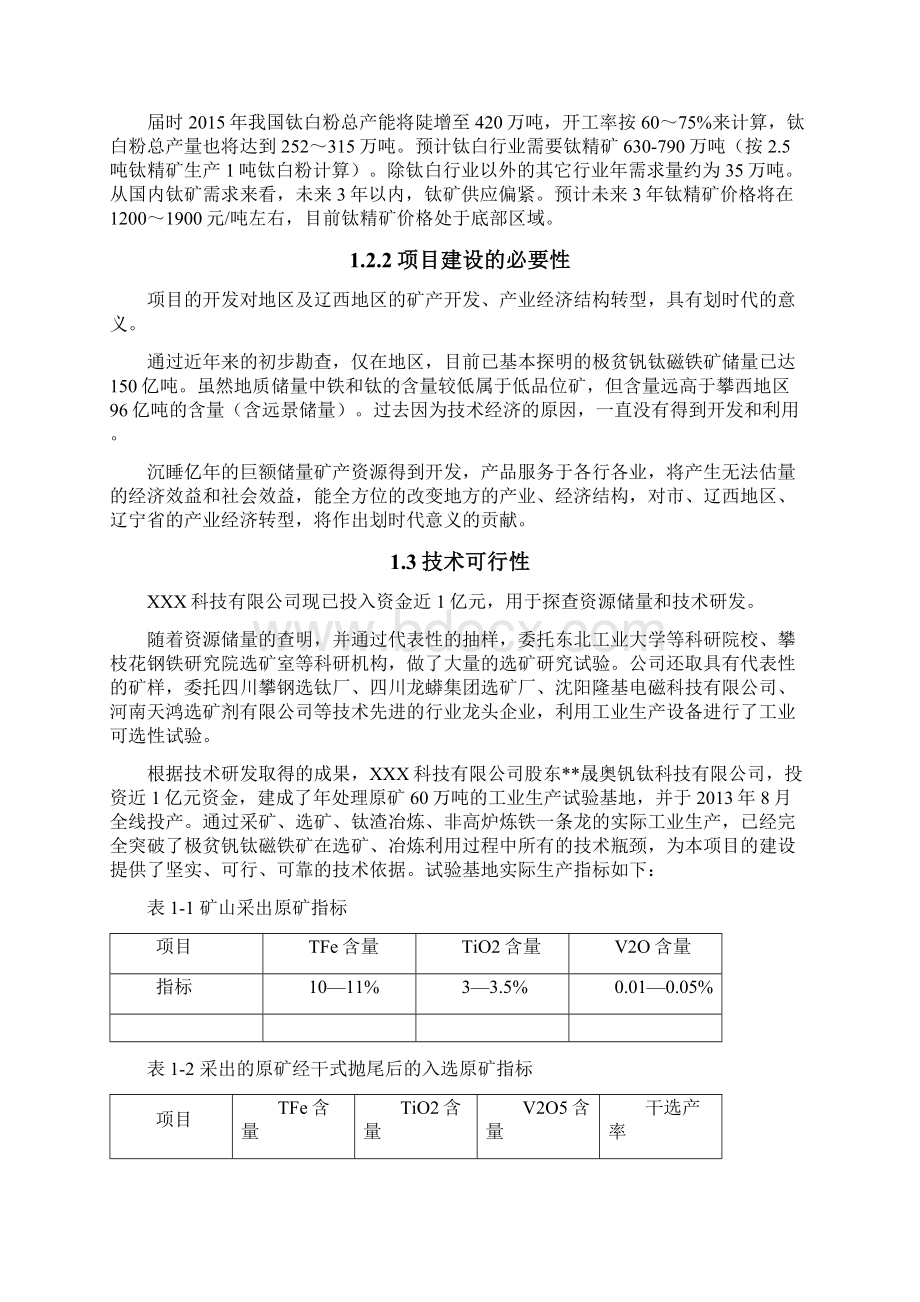 届时 2015 年我国钛白粉总产能将陡增至 420 万吨，开工率按 60～75%来计算，钛白粉总产量也将达到 252～315 万吨。预计钛白行业需要钛精矿 630-790 万吨（按 2.5 吨钛精矿生产 1 吨钛白粉计算）。除钛白行业以外的其它行业年需求量约为 35 万吨。从国内钛矿需求来看，未来 3 年以内，钛矿供应偏紧。预计未来 3 年钛精矿价格将在 1200～1900 元/吨左右，目前钛精矿价格处于底部区域。

1.2.2 项目建设的必要性

项目的开发对地区及辽西地区的矿产开发、产业经济结构转型，具有划时代的意义。

通过近年来的初步勘查，仅在地区，目前已基本探明的极贫钒钛磁铁矿储量已达 150 亿吨。虽然地质储量中铁和钛的含量较低属于低品位矿，但含量远高于攀西地区 96 亿吨的含量（含远景储量）。过去因为技术经济的原因，一直没有得到开发和利用。

沉睡亿年的巨额储量矿产资源得到开发，产品服务于各行各业，将产生无法估量的经济效益和社会效益，能全方位的改变地方的产业、经济结构，对市、辽西地区、辽宁省的产业经济转型，将作出划时代意义的贡献。

1.3 技术可行性

XXX 科技有限公司现已投入资金近 1 亿元，用于探查资源储量和技术研发。

随着资源储量的查明，并通过代表性的抽样，委托东北工业大学等科研院校、攀枝花钢铁研究院选矿室等科研机构，做了大量的选矿研究试验。公司还取具有代表性的矿样，委托四川攀钢选钛厂、四川龙蟒集团选矿厂、沈阳隆基电磁科技有限公司、河南天鸿选矿剂有限公司等技术先进的行业龙头企业，利用工业生产设备进行了工业可选性试验。

根据技术研发取得的成果，XXX 科技有限公司股东**晟奥钒钛科技有限公司，投资近 1 亿元资金，建成了年处理原矿 60 万吨的工业生产试验基地，并于 2013 年 8 月全线投产。通过采矿、选矿、钛渣冶炼、非高炉炼铁一条龙的实际工业生产，已经完全突破了极贫钒钛磁铁矿在选矿、冶炼利用过程中所有的技术瓶颈，为本项目的建设提供了坚实、可行、可靠的技术依据。试验基地实际生产指标如下：

表 1-1 矿山采出原矿指标

| 项目 | TFe 含量 | TiO2 含量 | V2O 含量 |
|---|---|---|---|
| 指标 | 10—11% | 3—3.5% | 0.01—0.05% |
| | | | |

表 1-2 采出的原矿经干式抛尾后的入选原矿指标

| 项目 | TFe 含量 | TiO2 含量 | V2O5 含量 | 干选产率 |
|---|---|---|---|---|